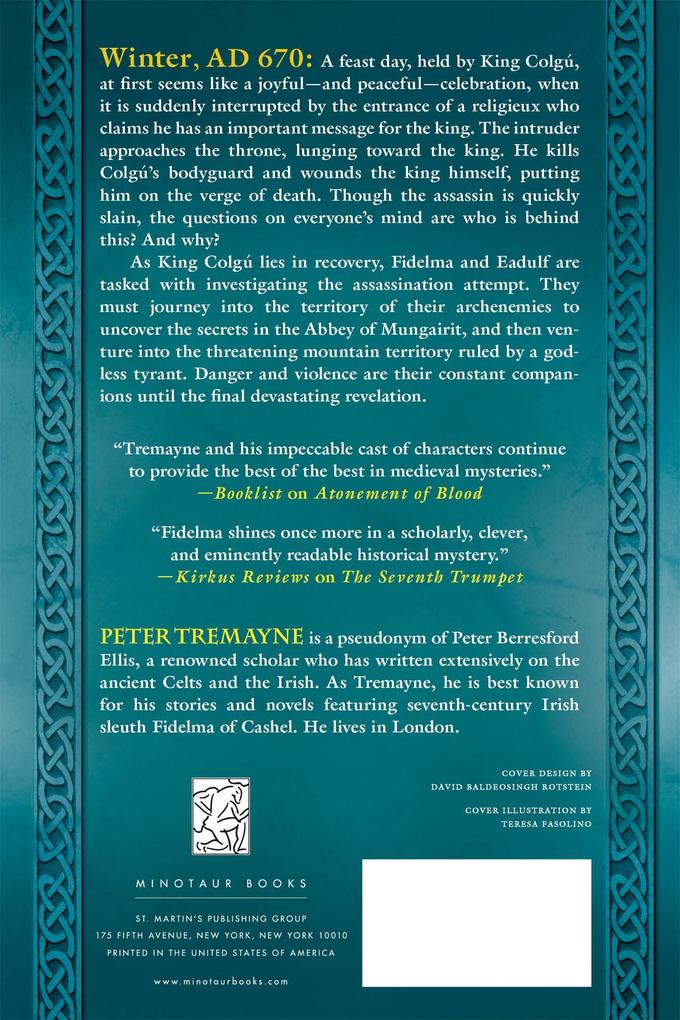 Winter, AD 670: A feast day, held by King Colgú, at first seems like a joyful—and peaceful—celebration, when it is suddenly interrupted by the entrance of a religieux who claims he has an important message for the king. The intruder approaches the throne, lunging toward the king. He kills Colgú's bodyguard and wounds the king himself, putting him on the verge of death. Though the assassin is quickly slain, the questions on everyone's mind are who is behind this? And why?

As King Colgú lies in recovery, Fidelma and Eadulf are tasked with investigating the assassination attempt. They must journey into the territory of their archenemies to uncover the secrets in the Abbey of Mungairit, and then venture into the threatening mountain territory ruled by a godless tyrant. Danger and violence are their constant companions until the final devastating revelation.

"Tremayne and his impeccable cast of characters continue to provide the best of the best in medieval mysteries."
—Booklist on Atonement of Blood

"Fidelma shines once more in a scholarly, clever, and eminently readable historical mystery."
—Kirkus Reviews on The Seventh Trumpet

PETER TREMAYNE is a pseudonym of Peter Berresford Ellis, a renowned scholar who has written extensively on the ancient Celts and the Irish. As Tremayne, he is best known for his stories and novels featuring seventh-century Irish sleuth Fidelma of Cashel. He lives in London.

COVER DESIGN BY
DAVID BALDEOSINGH ROTSTEIN

COVER ILLUSTRATION BY
TERESA FASOLINO

MINOTAUR BOOKS

ST. MARTIN'S PUBLISHING GROUP
175 FIFTH AVENUE, NEW YORK, NEW YORK 10010
PRINTED IN THE UNITED STATES OF AMERICA

www.minotaurbooks.com